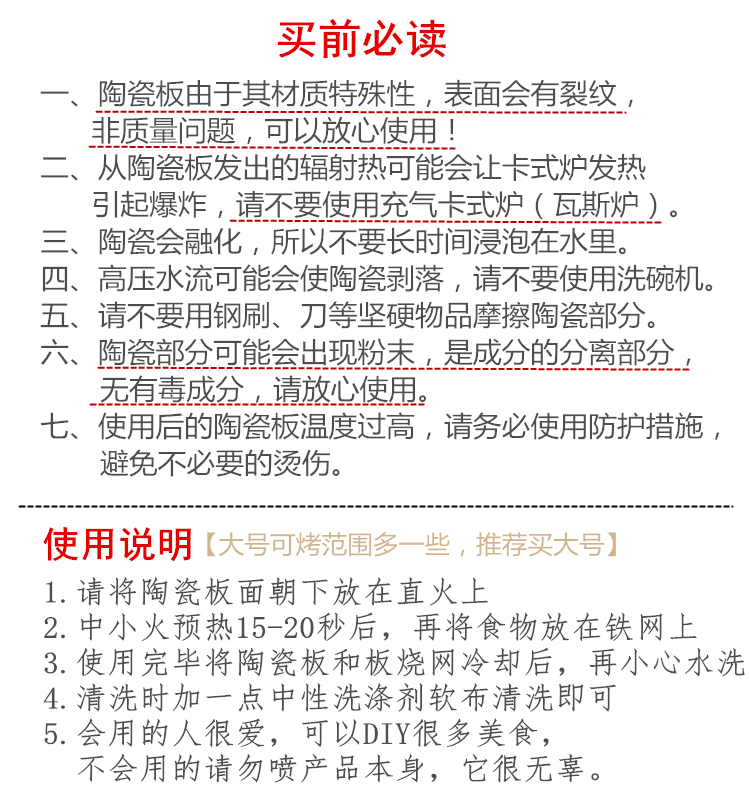 买前必读

一、陶瓷板由于其材质特殊性，表面会有裂纹，非质量问题，可以放心使用！

二、从陶瓷板发出的辐射热可能会让卡式炉发热引起爆炸，请不要使用充气卡式炉（瓦斯炉）。

三、陶瓷会融化，所以不要长时间浸泡在水里。

四、高压水流可能会使陶瓷剥落，请不要使用洗碗机。

五、请不要用钢刷、刀等坚硬物品摩擦陶瓷部分。

六、陶瓷部分可能会出现粉末，是成分的分离部分，无有毒成分，请放心使用。

七、使用后的陶瓷板温度过高，请务必使用防护措施，避免不必要的烫伤。

使用说明【大号可烤范围多一些，推荐买大号】

1.请将陶瓷板面朝下放在直火上
2.中小火预热15-20秒后，再将食物放在铁网上
3.使用完毕将陶瓷板和板烧网冷却后，再小心水洗
4.清洗时加一点中性洗涤剂软布清洗即可
5.会用的人很爱，可以DIY很多美食，不会用的请勿喷产品本身，它很无辜。